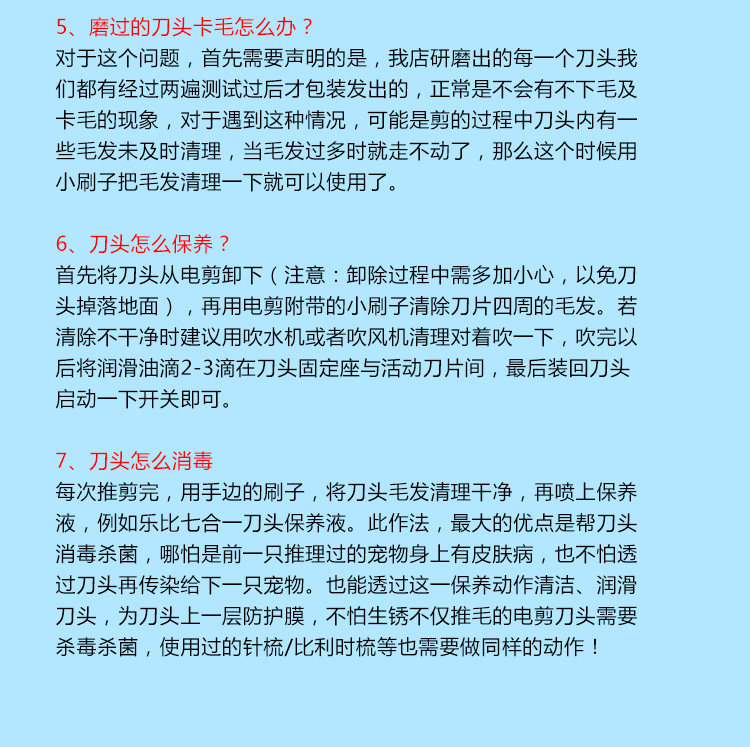 5、磨过的刀头卡毛怎么办？
对于这个问题，首先需要声明的是，我店研磨出的每一个刀头我们都有经过两遍测试过后才包装发出的，正常是不会有不下毛及卡毛的现象，对于遇到这种情况，可能是剪的过程中刀头内有一些毛发未及时清理，当毛发过多时就走不动了，那么这个时候用小刷子把毛发清理一下就可以使用了。

6、刀头怎么保养？
首先将刀头从电剪卸下（注意：卸除过程中需多加小心，以免刀头掉落地面），再用电剪附带的小刷子清除刀片四周的毛发。若清除不干净时建议用吹水机或者吹风机清理对着吹一下，吹完以后将润滑油滴2-3滴在刀头固定座与活动刀片间，最后装回刀头启动一下开关即可。

7、刀头怎么消毒
每次推剪完，用手边的刷子，将刀头毛发清理干净，再喷上保养液，例如乐比七合一刀头保养液。此作法，最大的优点是帮刀头消毒杀菌，哪怕是前一只推理过的宠物身上有皮肤病，也不怕透过刀头再传染给下一只宠物。也能透过这一保养动作清洁、润滑刀头，为刀头上一层防护膜，不怕生锈不仅推毛的电剪刀头需要杀毒杀菌，使用过的针梳/比利时梳等也需要做同样的动作！